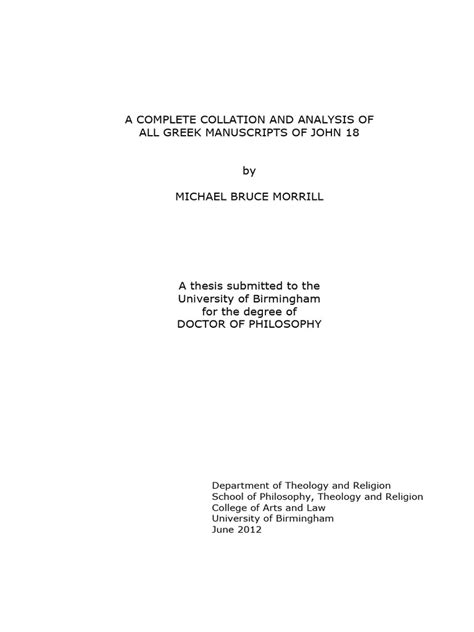 A COMPLETE COLLATION AND ANALYSIS OF ALL GREEK MANUSCRIPTS OF JOHN 18

by

MICHAEL BRUCE MORRILL

A thesis submitted to the University of Birmingham for the degree of DOCTOR OF PHILOSOPHY

Department of Theology and Religion
School of Philosophy, Theology and Religion
College of Arts and Law
University of Birmingham
June 2012